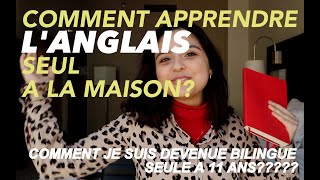 COMMENT APPRENDRE
L'ANGLAIS
SEUL
A LA MAISON?

COMMENT JE SUIS DEVENUE BILINGUE
SEULE A 11 ANS?????